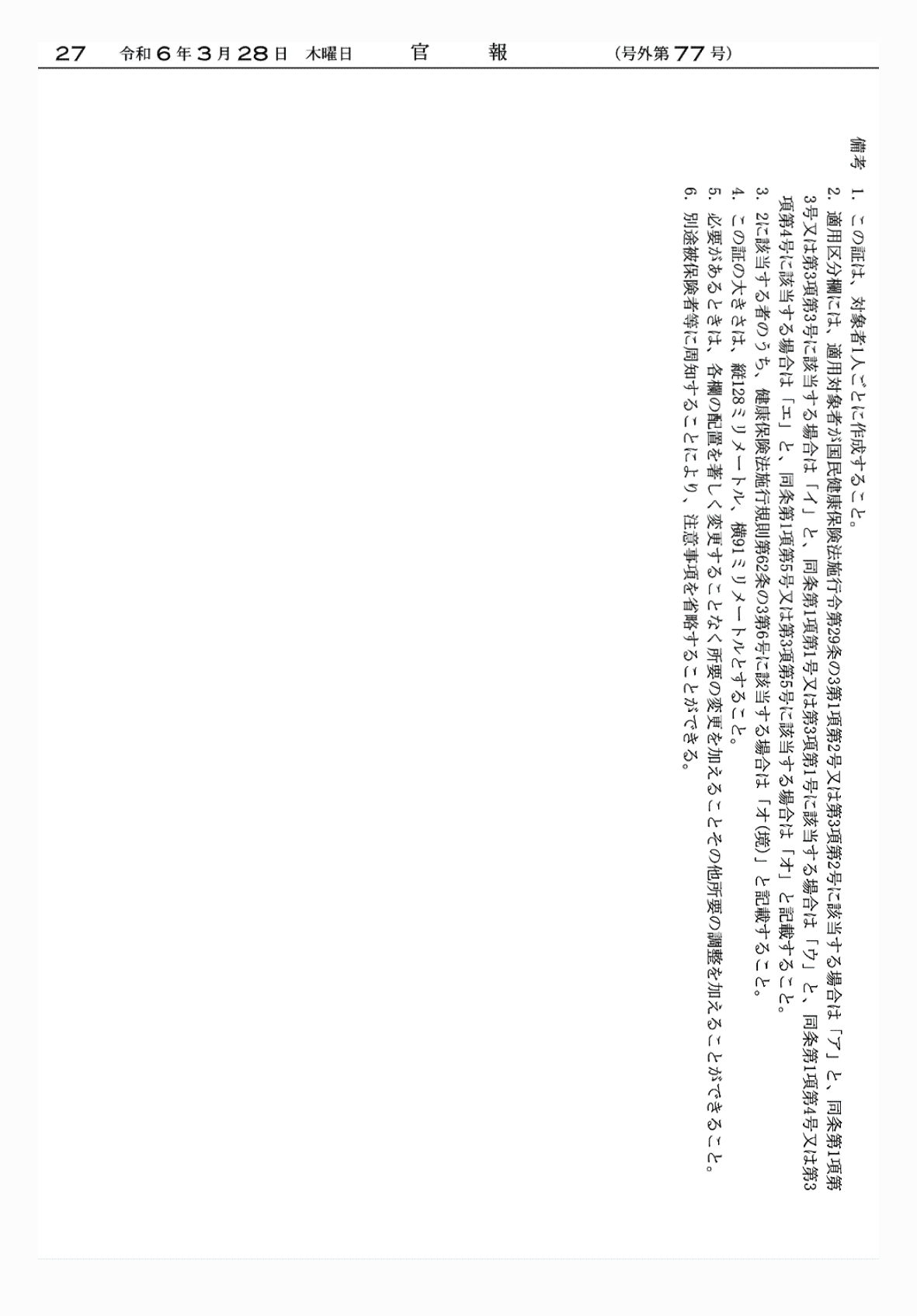 27　令和６年３月28日　木曜日　官　報　（号外第77号）

備考
1.　この証は、対象者1人ごとに作成すること。
2.　適用区分欄には、適用対象者が国民健康保険法施行令第29条の3第1項第2号又は第3項第2号に該当する場合は「ア」と、同条第1項第3号又は第3項第3号に該当する場合は「イ」と、同条第1項第1号又は第3項第1号に該当する場合は「ウ」と、同条第1項第4号又は第3項第4号に該当する場合は「エ」と、同条第1項第5号又は第3項第5号に該当する場合は「オ」と記載すること。
3.　2に該当する者のうち、健康保険法施行規則第62条の3第6号に該当する場合は「オ(境)」と記載すること。
4.　この証の大きさは、縦128ミリメートル、横91ミリメートルとすること。
5.　必要があるときは、各欄の配置を著しく変更することなく所要の変更を加えることその他所要の調整を加えることができること。
6.　別途被保険者等に周知することにより、注意事項を省略することができる。